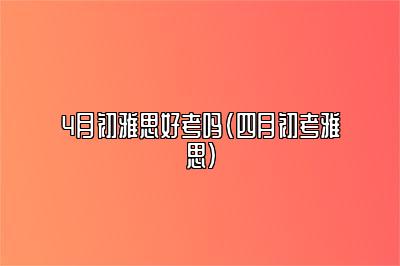 4月初雅思好考吗(四月初考雅思)